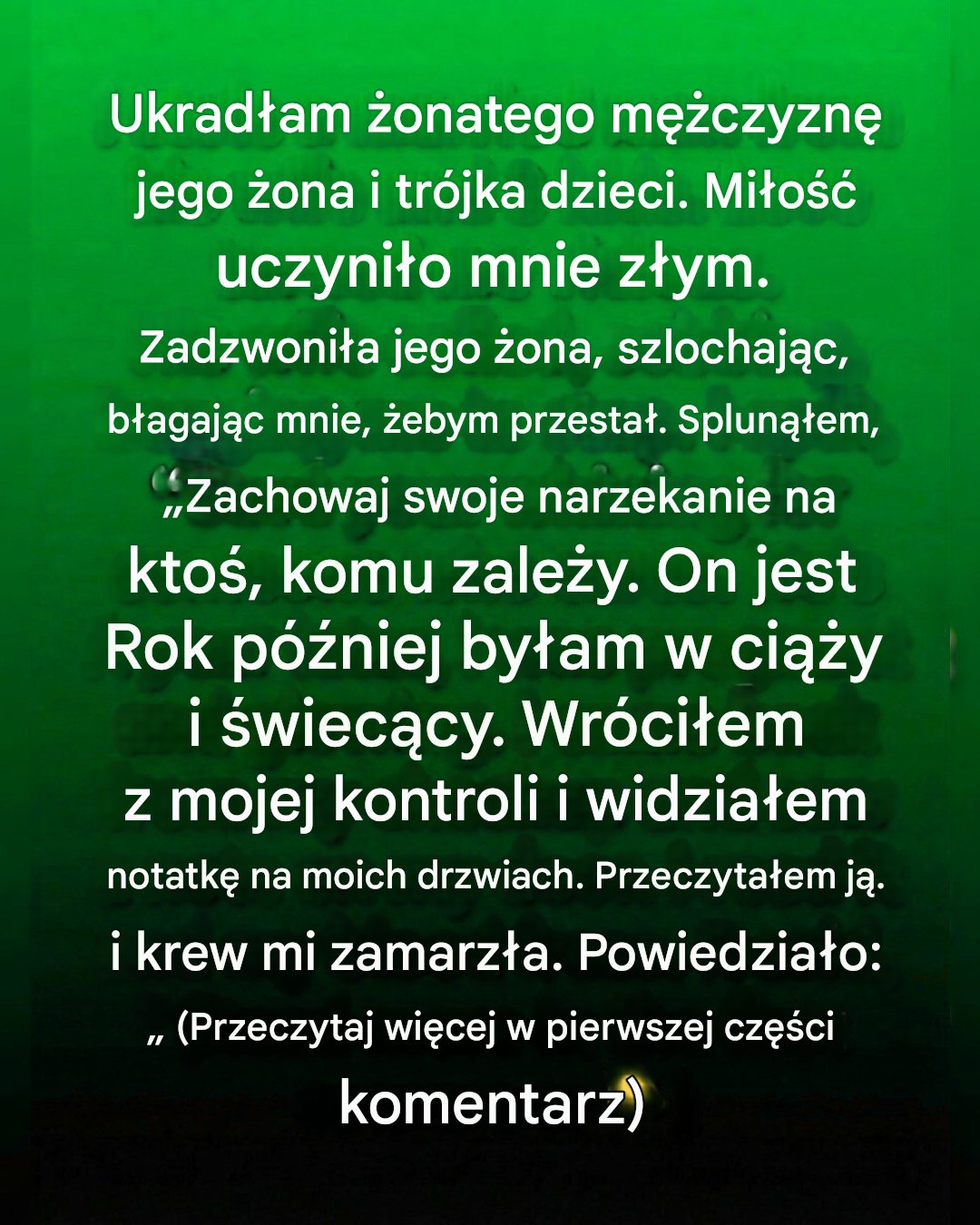 Ukradłam żonatego mężczyznę jego żona i trójka dzieci. Miłość uczyniło mnie złym. Zadzwoniła jego żona, szlochając, błagając mnie, żebym przestał. Splunąłem, „Zachowaj swoje narzekanie na ktoś, komu zależy. On jest Rok później byłam w ciąży i świecący. Wróciłem z mojej kontroli i widziałem notatkę na moich drzwiach. Przeczytałem ją. i krew mi zamarzła. Powiedziało: „ (Przeczytaj więcej w pierwszej części komentarz)